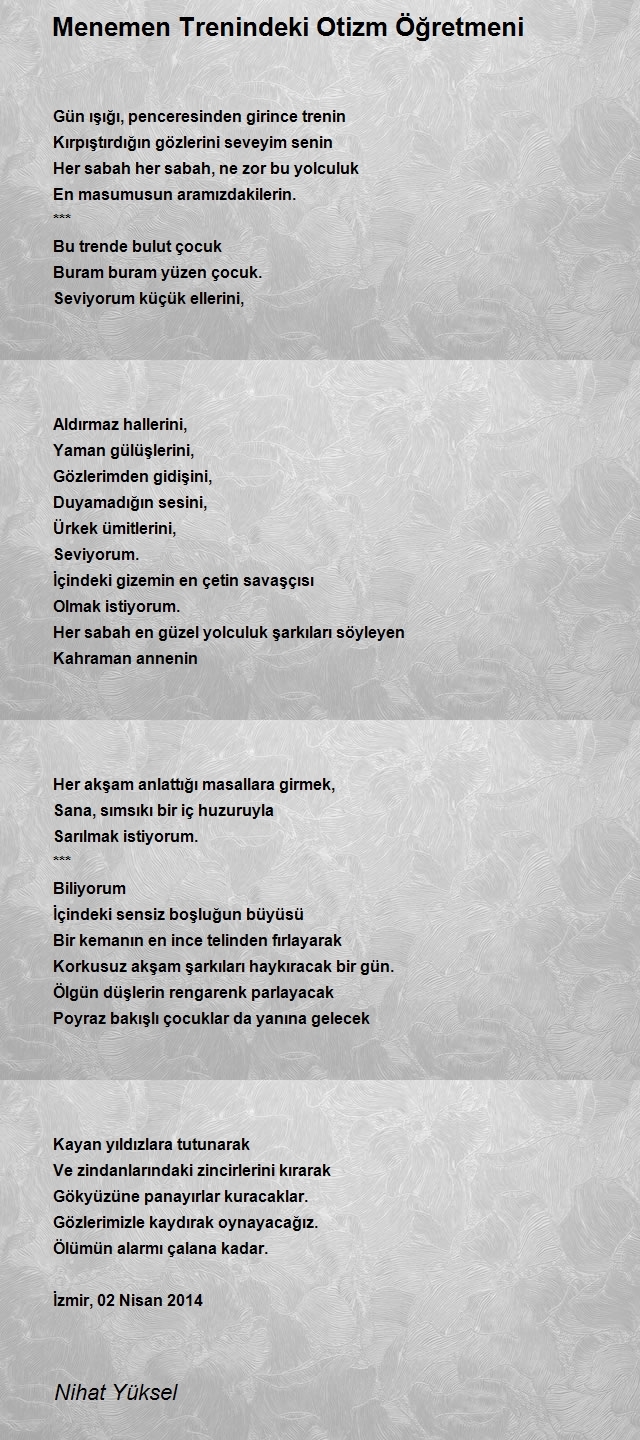 Menemen Trenindeki Otizm Öğretmeni

Gün ışığı, penceresinden girince trenin
Kırpıştırdığın gözlerini seveyim senin
Her sabah her sabah, ne zor bu yolculuk
En masumusun aramızdakilerin.
***
Bu trende bulut çocuk
Buram buram yüzen çocuk.
Seviyorum küçük ellerini,

Aldırmaz hallerini,
Yaman gülüşlerini,
Gözlerimden gidişini,
Duyamadığın sesini,
Ürkek ümitlerini,
Seviyorum.
İçindeki gizemin en çetin savaşçısı
Olmak istiyorum.
Her sabah en güzel yolculuk şarkıları söyleyen
Kahraman annenin

Her akşam anlattığı masallara girmek,
Sana, sımsıkı bir iç huzuruyla
Sarılmak istiyorum.
***
Biliyorum
İçindeki sensiz boşluğun büyüsü
Bir kemanın en ince telinden fırlayarak
Korkusuz akşam şarkıları haykıracak bir gün.
Ölgün düşlerin rengarenk parlayacak
Poyraz bakışlı çocuklar da yanına gelecek

Kayan yıldızlara tutunarak
Ve zindanlarındaki zincirlerini kırarak
Gökyüzüne panayırlar kuracaklar.
Gözlerimizle kaydırak oynayacağız.
Ölümün alarmı çalana kadar.

İzmir, 02 Nisan 2014

Nihat Yüksel